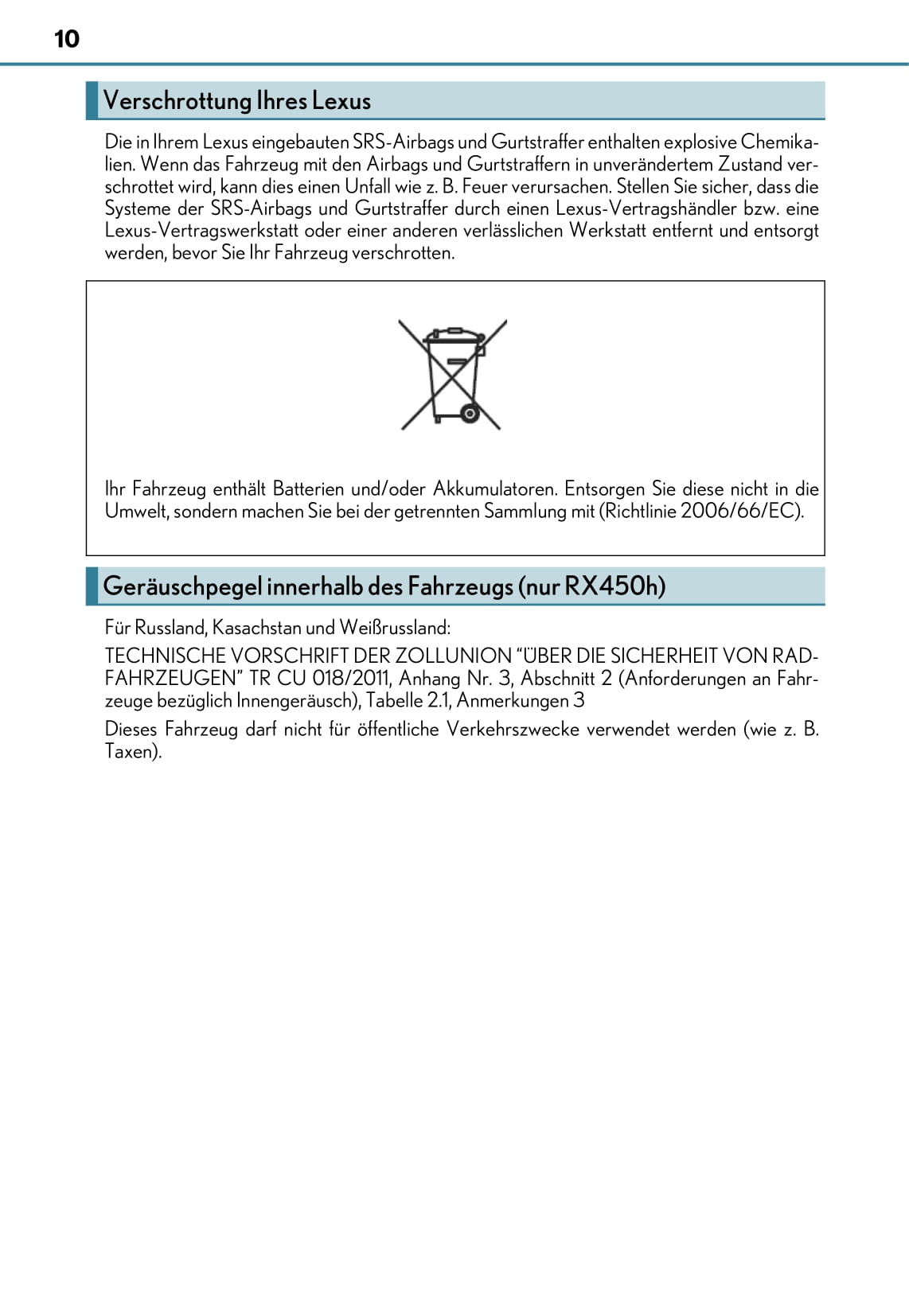 10

Verschrottung Ihres Lexus

Die in Ihrem Lexus eingebauten SRS-Airbags und Gurtstraffer enthalten explosive Chemikalien. Wenn das Fahrzeug mit den Airbags und Gurtstraffern in unverändertem Zustand verschrottet wird, kann dies einen Unfall wie z. B. Feuer verursachen. Stellen Sie sicher, dass die Systeme der SRS-Airbags und Gurtstraffer durch einen Lexus-Vertragshändler bzw. eine Lexus-Vertragswerkstatt oder einer anderen verlässlichen Werkstatt entfernt und entsorgt werden, bevor Sie Ihr Fahrzeug verschrotten.

Ihr Fahrzeug enthält Batterien und/oder Akkumulatoren. Entsorgen Sie diese nicht in die Umwelt, sondern machen Sie bei der getrennten Sammlung mit (Richtlinie 2006/66/EC).

Geräuschpegel innerhalb des Fahrzeugs (nur RX450h)

Für Russland, Kasachstan und Weißrussland:

TECHNISCHE VORSCHRIFT DER ZOLLUNION “ÜBER DIE SICHERHEIT VON RADFAHRZEUGEN” TR CU 018/2011, Anhang Nr. 3, Abschnitt 2 (Anforderungen an Fahrzeuge bezüglich Innengeräusch), Tabelle 2.1, Anmerkungen 3

Dieses Fahrzeug darf nicht für öffentliche Verkehrszwecke verwendet werden (wie z. B. Taxen).